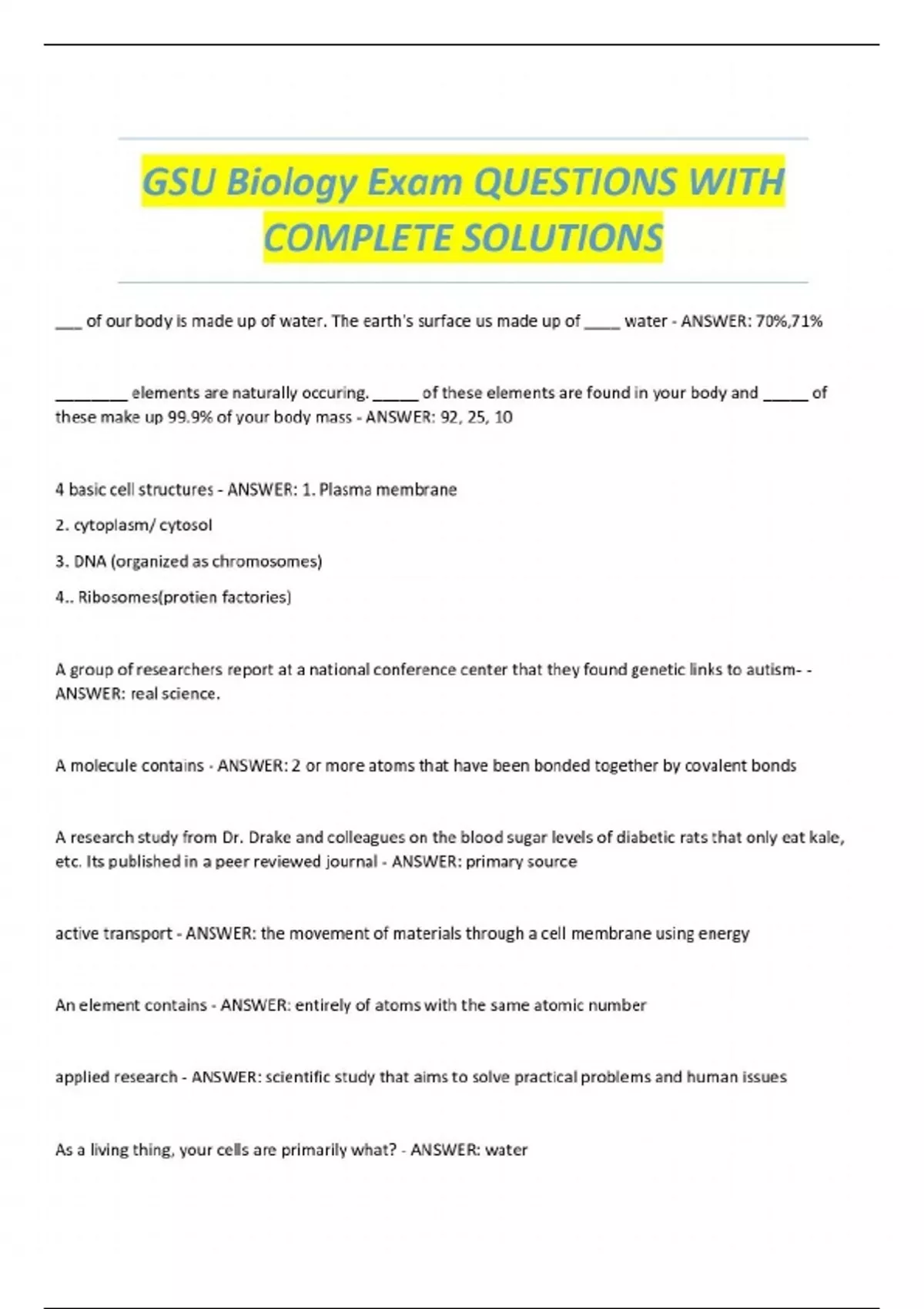 GSU Biology Exam QUESTIONS WITH COMPLETE SOLUTIONS

___ of our body is made up of water. The earth's surface us made up of ____ water - ANSWER: 70%,71%

________ elements are naturally occuring. _____ of these elements are found in your body and _____ of these make up 99.9% of your body mass - ANSWER: 92, 25, 10

4 basic cell structures - ANSWER: 1. Plasma membrane

2. cytoplasm/ cytosol

3. DNA (organized as chromosomes)

4.. Ribosomes(protien factories)

A group of researchers report at a national conference center that they found genetic links to autism- - ANSWER: real science.

A molecule contains - ANSWER: 2 or more atoms that have been bonded together by covalent bonds

A research study from Dr. Drake and colleagues on the blood sugar levels of diabetic rats that only eat kale, etc. Its published in a peer reviewed journal - ANSWER: primary source

active transport - ANSWER: the movement of materials through a cell membrane using energy

An element contains - ANSWER: entirely of atoms with the same atomic number

applied research - ANSWER: scientific study that aims to solve practical problems and human issues

As a living thing, your cells are primarily what? - ANSWER: water